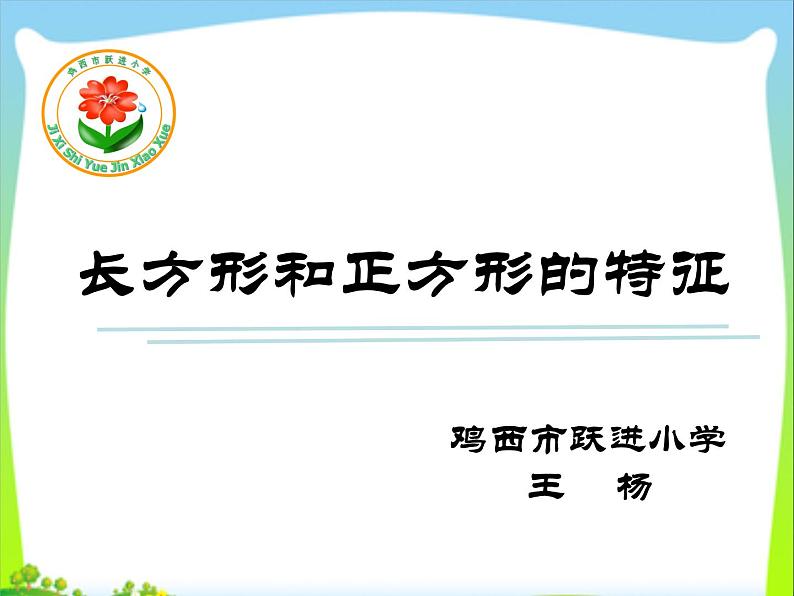 鸡西市跃进小学

Ji Xi Shi Yue Jin Xiao Xue

长方形和正方形的特征

鸡西市跃进小学
王　杨